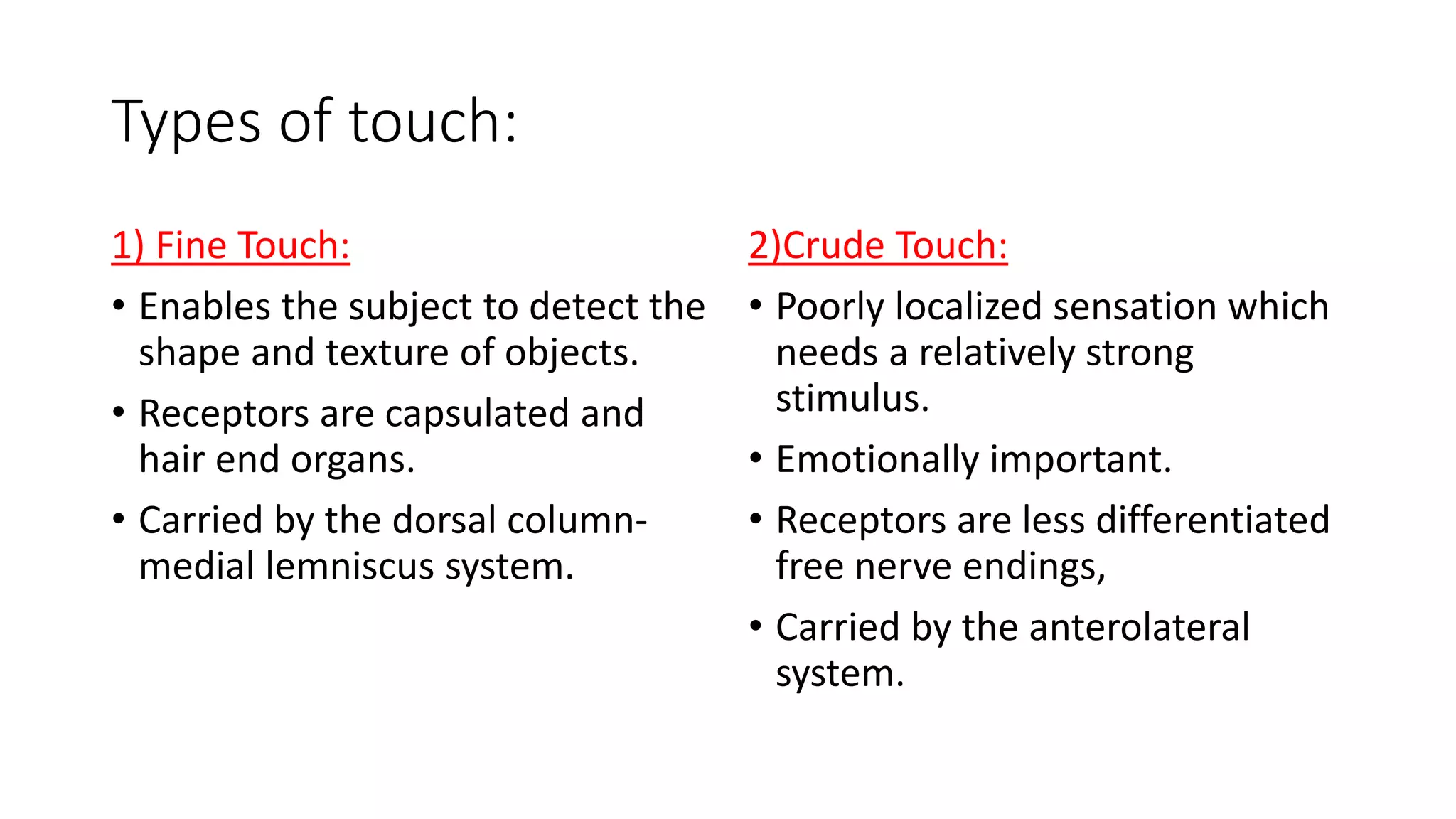 Types of touch:

1) Fine Touch:

• Enables the subject to detect the shape and texture of objects.

• Receptors are capsulated and hair end organs.

• Carried by the dorsal column-medial lemniscus system.

2)Crude Touch:

• Poorly localized sensation which needs a relatively strong stimulus.

• Emotionally important.

• Receptors are less differentiated free nerve endings,

• Carried by the anterolateral system.